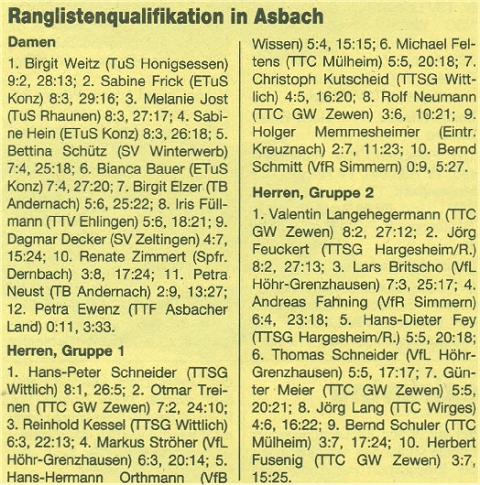 Ranglistenqualifikation in Asbach

Damen

1. Birgit Weitz (TuS Honigsessen) 9:2, 28:13; 2. Sabine Frick (ETuS Konz) 8:3, 29:16; 3. Melanie Jost (TuS Rhaunen) 8:3, 27:17; 4. Sabine Hein (ETuS Konz) 8:3, 26:18; 5. Bettina Schütz (SV Winterwerb) 7:4, 25:18; 6. Bianca Bauer (ETuS Konz) 7:4, 27:20; 7. Birgit Elzer (TB Andernach) 5:6, 25:22; 8. Iris Füllmann (TTV Ehlingen) 5:6, 18:21; 9. Dagmar Decker (SV Zeltingen) 4:7, 15:24; 10. Renate Zimmert (Spfr. Dernbach) 3:8, 17:24; 11. Petra Neust (TB Andernach) 2:9, 13:27; 12. Petra Ewenz (TTF Asbacher Land) 0:11, 3:33.

Herren, Gruppe 1

1. Hans-Peter Schneider (TTSG Wittlich) 8:1, 26:5; 2. Otmar Treinen (TTC GW Zewen) 7:2, 24:10; 3. Reinhold Kessel (TTSG Wittlich) 6:3, 22:13; 4. Markus Ströher (VfL Höhr-Grenzhausen) 6:3, 20:14; 5. Hans-Hermann Orthmann (VfB Wissen) 5:4, 15:15; 6. Michael Feltens (TTC Mülheim) 5:5, 20:18; 7. Christoph Kutscheid (TTSG Wittlich) 4:5, 16:20; 8. Rolf Neumann (TTC GW Zewen) 3:6, 10:21; 9. Holger Memmesheimer (Eintr. Kreuznach) 2:7, 11:23; 10. Bernd Schmitt (VfR Simmern) 0:9, 5:27.

Herren, Gruppe 2

1. Valentin Langehegermann (TTC GW Zewen) 8:2, 27:12; 2. Jörg Feuckert (TTSG Hargesheim/R.) 8:2, 27:13; 3. Lars Britscho (VfL Höhr-Grenzhausen) 7:3, 25:17; 4. Andreas Fahning (VfR Simmern) 6:4, 23:18; 5. Hans-Dieter Fey (TTSG Hargesheim/R.) 5:5, 20:18; 6. Thomas Schneider (VfL Höhr-Grenzhausen) 5:5, 17:17; 7. Günter Meier (TTC GW Zewen) 5:5, 20:21; 8. Jörg Lang (TTC Wirges) 4:6, 16:22; 9. Bernd Schuler (TTC Mülheim) 3:7, 17:24; 10. Herbert Fusenig (TTC GW Zewen) 3:7, 15:25.